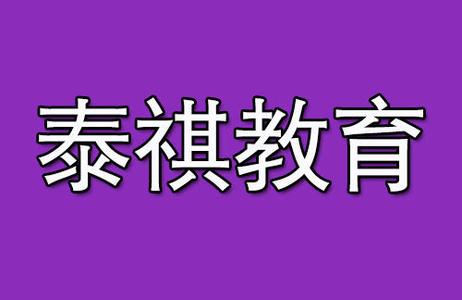 泰祺教育